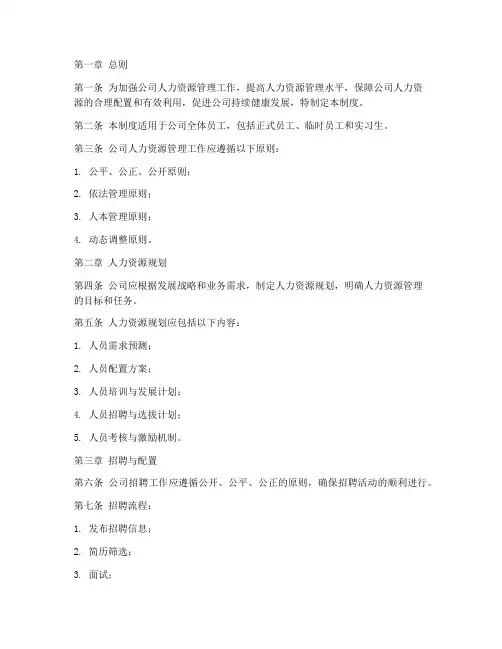 第一章 总则

第一条 为加强公司人力资源管理工作，提高人力资源管理水平，保障公司人力资源的合理配置和有效利用，促进公司持续健康发展，特制定本制度。

第二条 本制度适用于公司全体员工，包括正式员工、临时员工和实习生。

第三条 公司人力资源管理工作应遵循以下原则：

1. 公平、公正、公开原则；

2. 依法管理原则；

3. 人本管理原则；

4. 动态调整原则。

第二章 人力资源规划

第四条 公司应根据发展战略和业务需求，制定人力资源规划，明确人力资源管理的目标和任务。

第五条 人力资源规划应包括以下内容：

1. 人员需求预测；

2. 人员配置方案；

3. 人员培训与发展计划；

4. 人员招聘与选拔计划；

5. 人员考核与激励机制。

第三章 招聘与配置

第六条 公司招聘工作应遵循公开、公平、公正的原则，确保招聘活动的顺利进行。

第七条 招聘流程：

1. 发布招聘信息；

2. 简历筛选；

3. 面试；